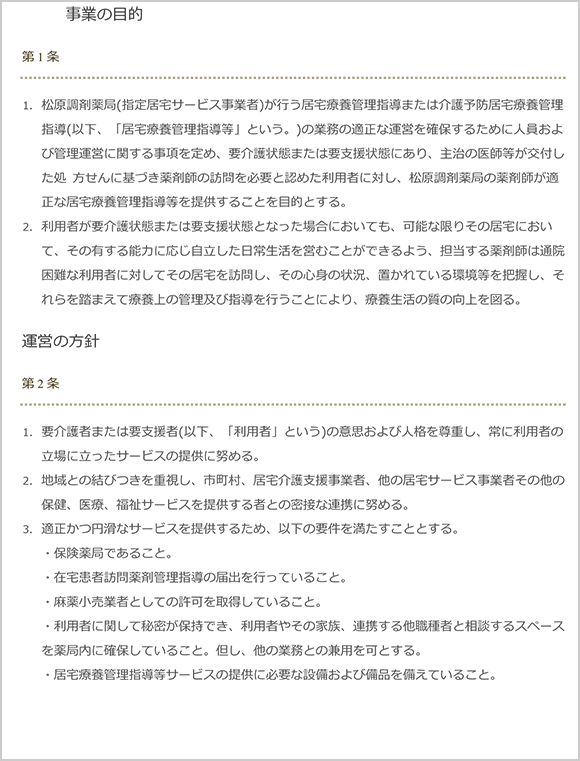 事業の目的

第1条

1. 松原調剤薬局(指定居宅サービス事業者)が行う居宅療養管理指導または介護予防居宅療養管理指導(以下、「居宅療養管理指導等」という。)の業務の適正な運営を確保するために人員および管理運営に関する事項を定め、要介護状態または要支援状態にあり、主治の医師等が交付した処 方せんに基づき薬剤師の訪問を必要と認めた利用者に対し、松原調剤薬局の薬剤師が適正な居宅療養管理指導等を提供することを目的とする。
2. 利用者が要介護状態または要支援状態となった場合においても、可能な限りその居宅において、その有する能力に応じ自立した日常生活を営むことができるよう、担当する薬剤師は通院困難な利用者に対してその居宅を訪問し、その心身の状況、置かれている環境等を把握し、それらを踏まえて療養上の管理及び指導を行うことにより、療養生活の質の向上を図る。

運営の方針

第2条

1. 要介護者または要支援者(以下、「利用者」という)の意思および人格を尊重し、常に利用者の立場に立ったサービスの提供に努める。
2. 地域との結びつきを重視し、市町村、居宅介護支援事業者、他の居宅サービス事業者その他の保健、医療、福祉サービスを提供する者との密接な連携に努める。
3. 適正かつ円滑なサービスを提供するため、以下の要件を満たすこととする。
・保険薬局であること。
・在宅患者訪問薬剤管理指導の届出を行っていること。
・麻薬小売業者としての許可を取得していること。
・利用者に関して秘密が保持でき、利用者やその家族、連携する他職種者と相談するスペースを薬局内に確保していること。但し、他の業務との兼用を可とする。
・居宅療養管理指導等サービスの提供に必要な設備および備品を備えていること。